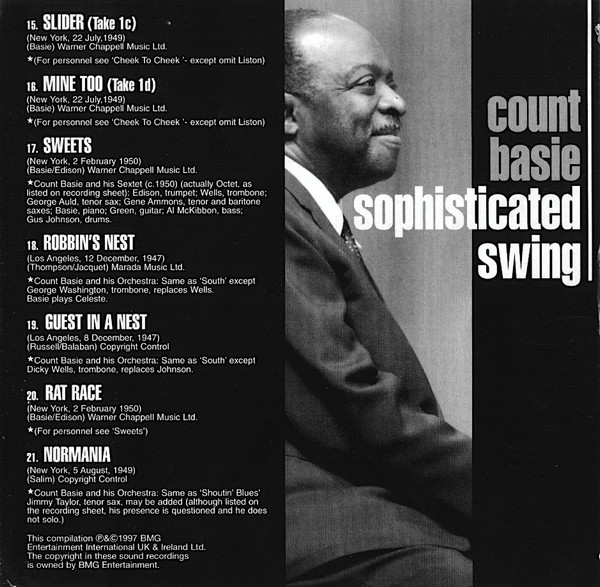 15. SLIDER (Take 1c)
(New York, 22 July,1949)
(Basie) Warner Chappell Music Ltd.
★(For personnel see 'Cheek To Cheek '- except omit Liston)

16. MINE TOO (Take 1d)
(New York, 22 July,1949)
(Basie) Warner Chappell Music Ltd.
★(For personnel see 'Cheek To Cheek '- except omit Liston)

17. SWEETS
(New York, 2 February 1950)
(Basie/Edison) Warner Chappell Music Ltd.
★Count Basie and his Sextet (c.1950) (actually Octet, as listed on recording sheet): Edison, trumpet; Wells, trombone; George Auld, tenor sax; Gene Ammons, tenor and baritone saxes; Basie, piano; Green, guitar; Al McKibbon, bass; Gus Johnson, drums.

18. ROBBIN'S NEST
(Los Angeles, 12 December, 1947)
(Thompson/Jacquet) Marada Music Ltd.
★Count Basie and his Orchestra: Same as 'South' except George Washington, trombone, replaces Wells. Basie plays Celeste.

19. GUEST IN A NEST
(Los Angeles, 8 December, 1947)
(Russell/Balaban) Copyright Control
★Count Basie and his Orchestra: Same as 'South' except Dicky Wells, trombone, replaces Johnson.

20. RAT RACE
(New York, 2 February 1950)
(Basie/Edison) Warner Chappell Music Ltd.
★(For personnel see 'Sweets')

21. NORMANIA
(New York, 5 August, 1949)
(Salim) Copyright Control
★Count Basie and his Orchestra: Same as 'Shoutin' Blues' Jimmy Taylor, tenor sax, may be added (although listed on the recording sheet, his presence is questioned and he does not solo.)

This compilation ℗&©1997 BMG Entertainment International UK & Ireland Ltd. The copyright in these sound recordings is owned by BMG Entertainment.

count basie
sophisticated swing